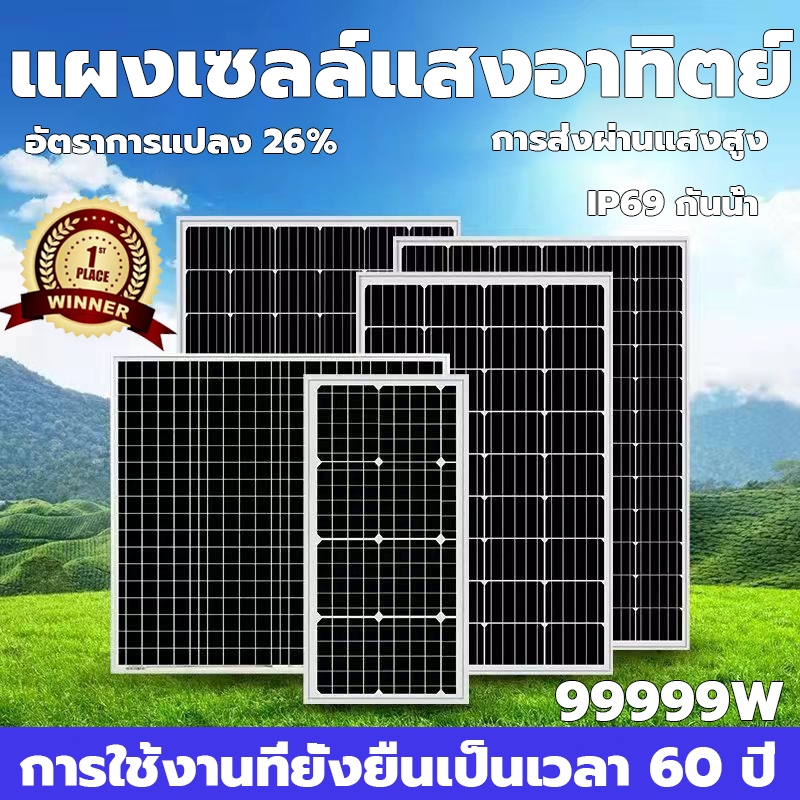 แผงเซลล์แสงอาทิตย์

อัตราการแปลง 26%

การส่งผ่านแสงสูง

IP69 กันน้ำ

1ST PLACE
WINNER

99999W

การใช้งานที่ยั่งยืนเป็นเวลา 60 ปี